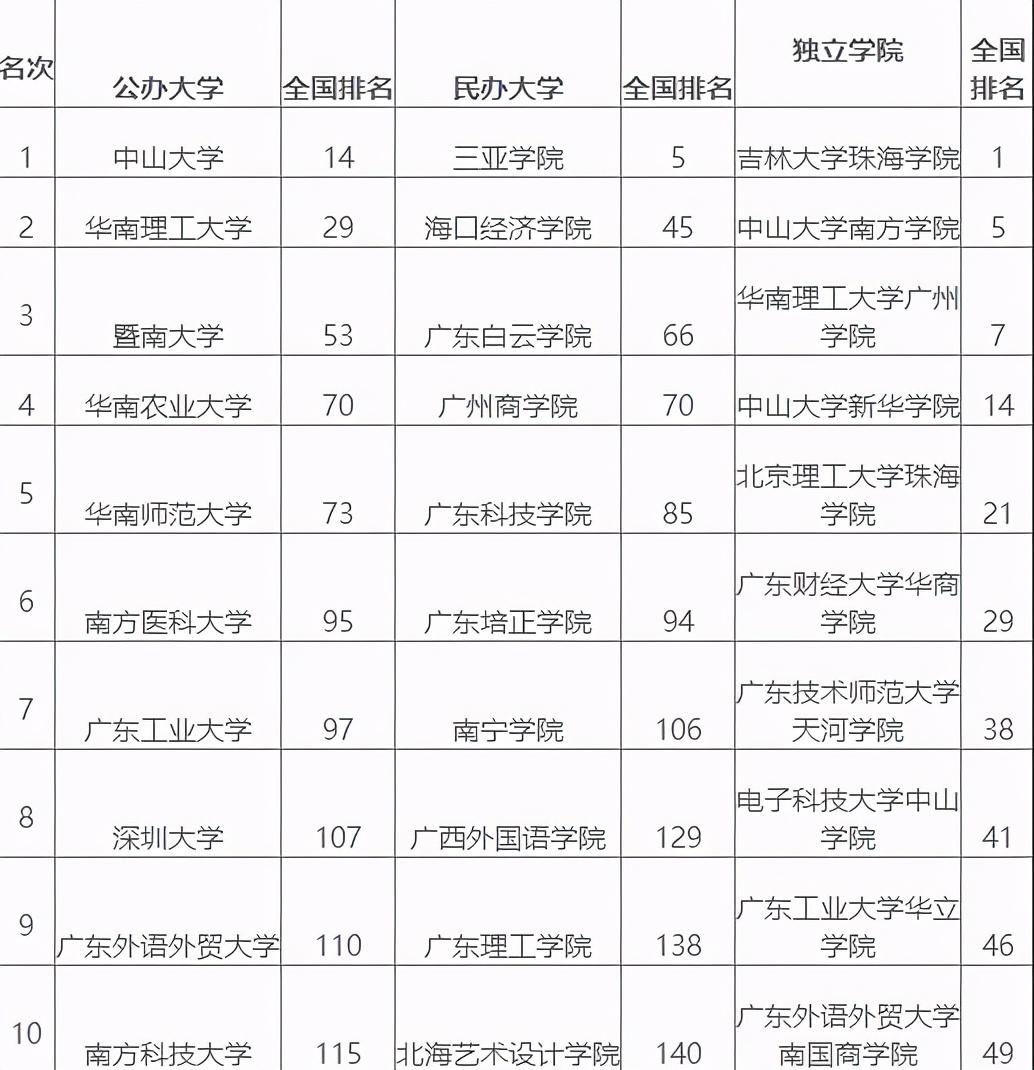 | 名次 | 公办大学 | 全国排名 | 民办大学 | 全国排名 | 独立学院 | 全国排名 |
|---|---|---|---|---|---|---|
| 1 | 中山大学 | 14 | 三亚学院 | 5 | 吉林大学珠海学院 | 1 |
| 2 | 华南理工大学 | 29 | 海口经济学院 | 45 | 中山大学南方学院 | 5 |
| 3 | 暨南大学 | 53 | 广东白云学院 | 66 | 华南理工大学广州学院 | 7 |
| 4 | 华南农业大学 | 70 | 广州商学院 | 70 | 中山大学新华学院 | 14 |
| 5 | 华南师范大学 | 73 | 广东科技学院 | 85 | 北京理工大学珠海学院 | 21 |
| 6 | 南方医科大学 | 95 | 广东培正学院 | 94 | 广东财经大学华商学院 | 29 |
| 7 | 广东工业大学 | 97 | 南宁学院 | 106 | 广东技术师范大学天河学院 | 38 |
| 8 | 深圳大学 | 107 | 广西外国语学院 | 129 | 电子科技大学中山学院 | 41 |
| 9 | 广东外语外贸大学 | 110 | 广东理工学院 | 138 | 广东工业大学华立学院 | 46 |
| 10 | 南方科技大学 | 115 | 北海艺术设计学院 | 140 | 广东外语外贸大学南国商学院 | 49 |